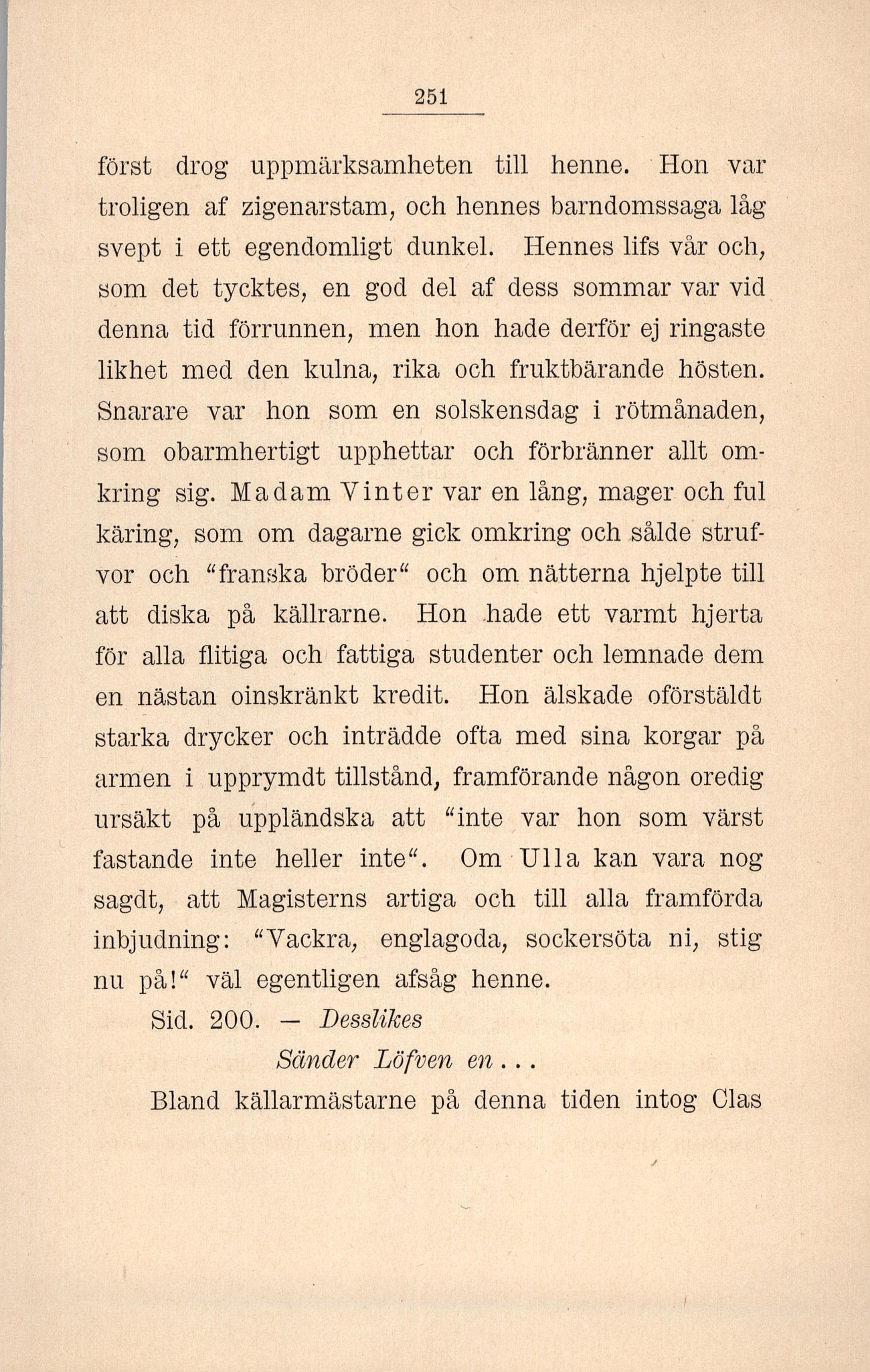 251

först drog uppmärksamheten till henne. Hon var troligen af zigenarstam, och hennes barndomssaga låg svept i ett egendomligt dunkel. Hennes lifs vår och, som det tycktes, en god del af dess sommar var vid denna tid förrunnen, men hon hade derför ej ringaste likhet med den kulna, rika och fruktbärande hösten. Snarare var hon som en solskensdag i rötmånaden, som obarmhertigt upphettar och förbränner allt omkring sig. Madam Vinter var en lång, mager och ful käring, som om dagarne gick omkring och sålde strufvor och "franska bröder" och om nätterna hjelpte till att diska på källrarne. Hon hade ett varmt hjerta för alla flitiga och fattiga studenter och lemnade dem en nästan oinskränkt kredit. Hon älskade oförstäldt starka drycker och inträdde ofta med sina korgar på armen i upprymdt tillstånd, framförande någon oredig ursäkt på uppländska att "inte var hon som värst fastande inte heller inte". Om Ulla kan vara nog sagdt, att Magisterns artiga och till alla framförda inbjudning: "Vackra, englagoda, sockersöta ni, stig nu på!" väl egentligen afsåg henne.

Sid. 200. — Desslikes

Sänder Löfven en...

Bland källarmästarne på denna tiden intog Clas